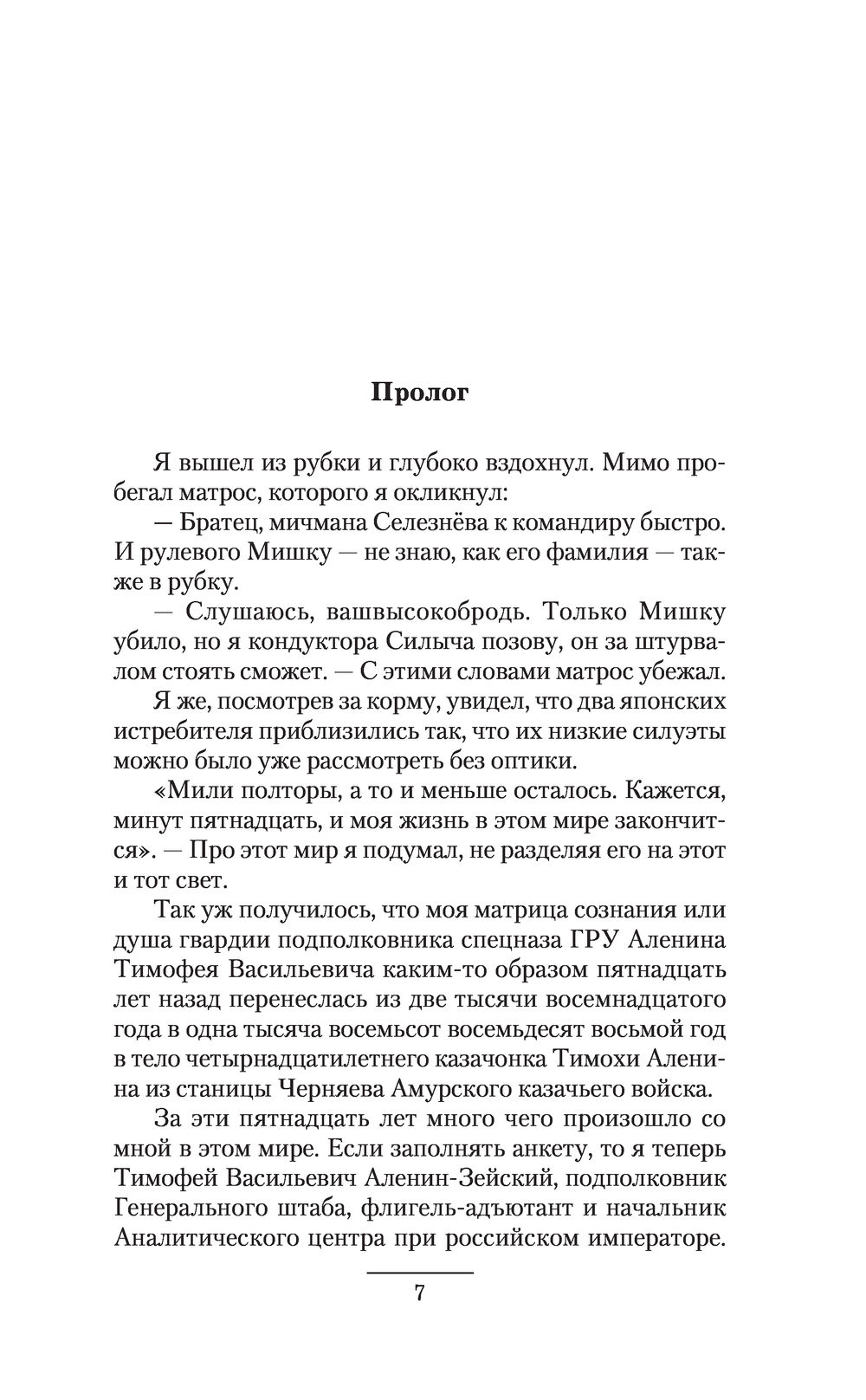 Пролог

Я вышел из рубки и глубоко вздохнул. Мимо пробегал матрос, которого я окликнул:

— Братец, мичмана Селезнёва к командиру быстро. И рулевого Мишку — не знаю, как его фамилия — также в рубку.

— Слушаюсь, вашвысокобродь. Только Мишку убило, но я кондуктора Силыча позову, он за штурвалом стоять сможет. — С этими словами матрос убежал.

Я же, посмотрев за корму, увидел, что два японских истребителя приблизились так, что их низкие силуэты можно было уже рассмотреть без оптики.

«Мили полторы, а то и меньше осталось. Кажется, минут пятнадцать, и моя жизнь в этом мире закончится». — Про этот мир я подумал, не разделяя его на этот и тот свет.

Так уж получилось, что моя матрица сознания или душа гвардии подполковника спецназа ГРУ Аленина Тимофея Васильевича каким-то образом пятнадцать лет назад перенеслась из две тысячи восемнадцатого года в одна тысяча восемьсот восемьдесят восьмой год в тело четырнадцатилетнего казачонка Тимохи Аленина из станицы Черняева Амурского казачьего войска.

За эти пятнадцать лет много чего произошло со мной в этом мире. Если заполнять анкету, то я теперь Тимофей Васильевич Аленин-Зейский, подполковник Генерального штаба, флигель-адъютант и начальник Аналитического центра при российском императоре.

7